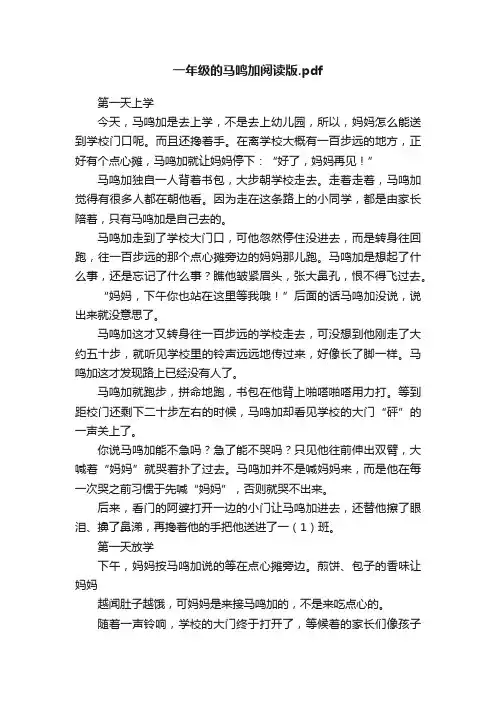 一年级的马鸣加阅读版.pdf

第一天上学

今天，马鸣加是去上学，不是去上幼儿园，所以，妈妈怎么能送到学校门口呢。而且还搀着手。在离学校大概有一百步远的地方，正好有个点心摊，马鸣加就让妈妈停下：“好了，妈妈再见！”

马鸣加独自一人背着书包，大步朝学校走去。走着走着，马鸣加觉得有很多人都在朝他看。因为走在这条路上的小同学，都是由家长陪着，只有马鸣加是自己去的。

马鸣加走到了学校大门口，可他忽然停住没进去，而是转身往回跑，往一百步远的那个点心摊旁边的妈妈那儿跑。马鸣加是想起了什么事，还是忘记了什么事？瞧他皱紧眉头，张大鼻孔，恨不得飞过去。

“妈妈，下午你也站在这里等我哦！”后面的话马鸣加没说，说出来就没意思了。

马鸣加这才又转身往一百步远的学校走去，可没想到他刚走了大约五十步，就听见学校里的铃声远远地传过来，好像长了脚一样。马鸣加这才发现路上已经没有人了。

马鸣加就跑步，拼命地跑，书包在他背上啪嗒啪嗒用力打。等到距校门还剩下二十步左右的时候，马鸣加却看见学校的大门“砰”的一声关上了。

你说马鸣加能不急吗？急了能不哭吗？只见他往前伸出双臂，大喊着“妈妈”就哭着扑了过去。马鸣加并不是喊妈妈来，而是他在每一次哭之前习惯于先喊“妈妈”，否则就哭不出来。

后来，看门的阿婆打开一边的小门让马鸣加进去，还替他擦了眼泪、擤了鼻涕，再搀着他的手把他送进了一（1）班。

第一天放学

下午，妈妈按马鸣加说的等在点心摊旁边。煎饼、包子的香味让妈妈

越闻肚子越饿，可妈妈是来接马鸣加的，不是来吃点心的。

随着一声铃响，学校的大门终于打开了，等候着的家长们像孩子